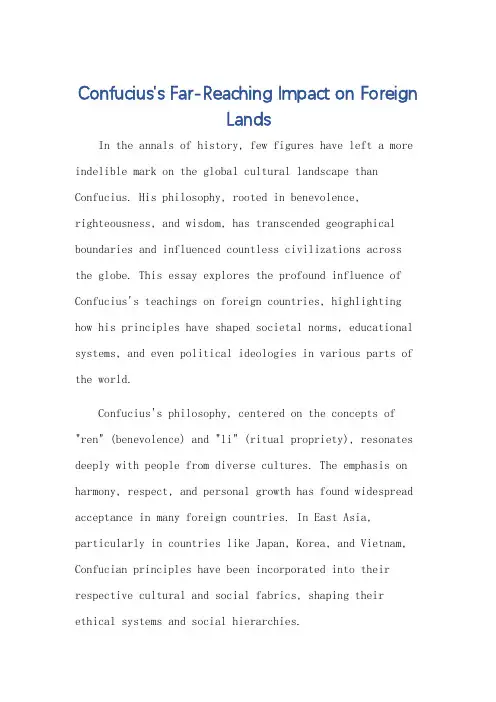 Confucius's Far-Reaching Impact on Foreign Lands

In the annals of history, few figures have left a more indelible mark on the global cultural landscape than Confucius. His philosophy, rooted in benevolence, righteousness, and wisdom, has transcended geographical boundaries and influenced countless civilizations across the globe. This essay explores the profound influence of Confucius's teachings on foreign countries, highlighting how his principles have shaped societal norms, educational systems, and even political ideologies in various parts of the world.

Confucius's philosophy, centered on the concepts of "ren" (benevolence) and "li" (ritual propriety), resonates deeply with people from diverse cultures. The emphasis on harmony, respect, and personal growth has found widespread acceptance in many foreign countries. In East Asia, particularly in countries like Japan, Korea, and Vietnam, Confucian principles have been incorporated into their respective cultural and social fabrics, shaping their ethical systems and social hierarchies.